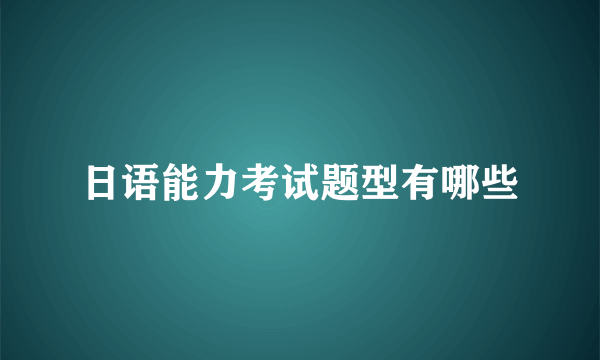 日语能力考试题型有哪些